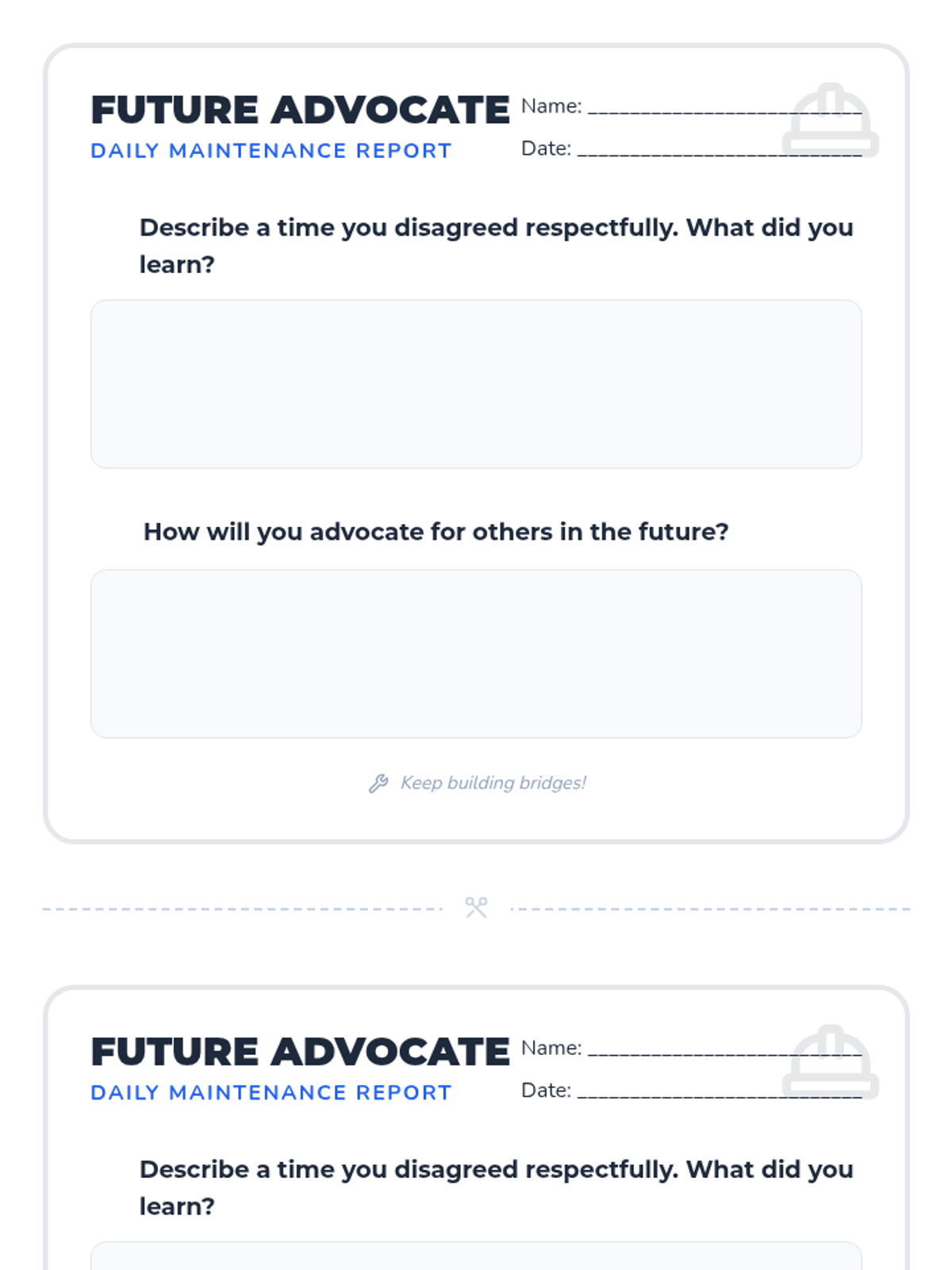 FUTURE ADVOCATE
DAILY MAINTENANCE REPORT

Name: ____
Date: ____

Describe a time you disagreed respectfully. What did you learn?

How will you advocate for others in the future?

Keep building bridges!

FUTURE ADVOCATE
DAILY MAINTENANCE REPORT

Name: ____
Date: ____

Describe a time you disagreed respectfully. What did you learn?